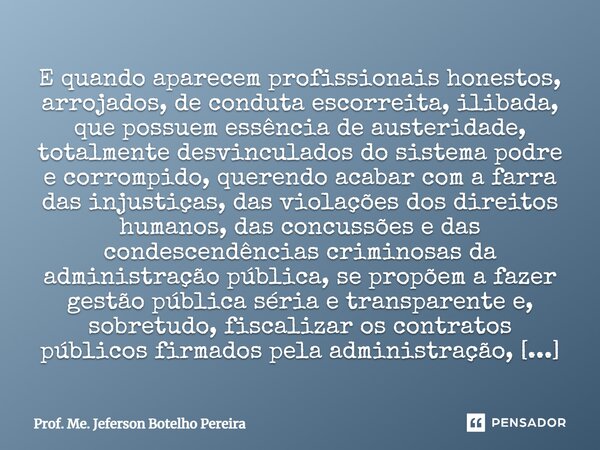 E quando aparecem profissionais honestos, arrojados, de conduta escorreita, ilibada, que possuem essência de austeridade, totalmente desvinculados do sistema podre e corrompido, querendo acabar com a farra das injustiças, das violações dos direitos humanos, das concussões e das condescendências criminosas da administração pública, se propõem a fazer gestão pública séria e transparente e, sobretudo, fiscalizar os contratos públicos firmados pela administração, [...]

Prof. Me. Jeferson Botelho Pereira

PENSADOR